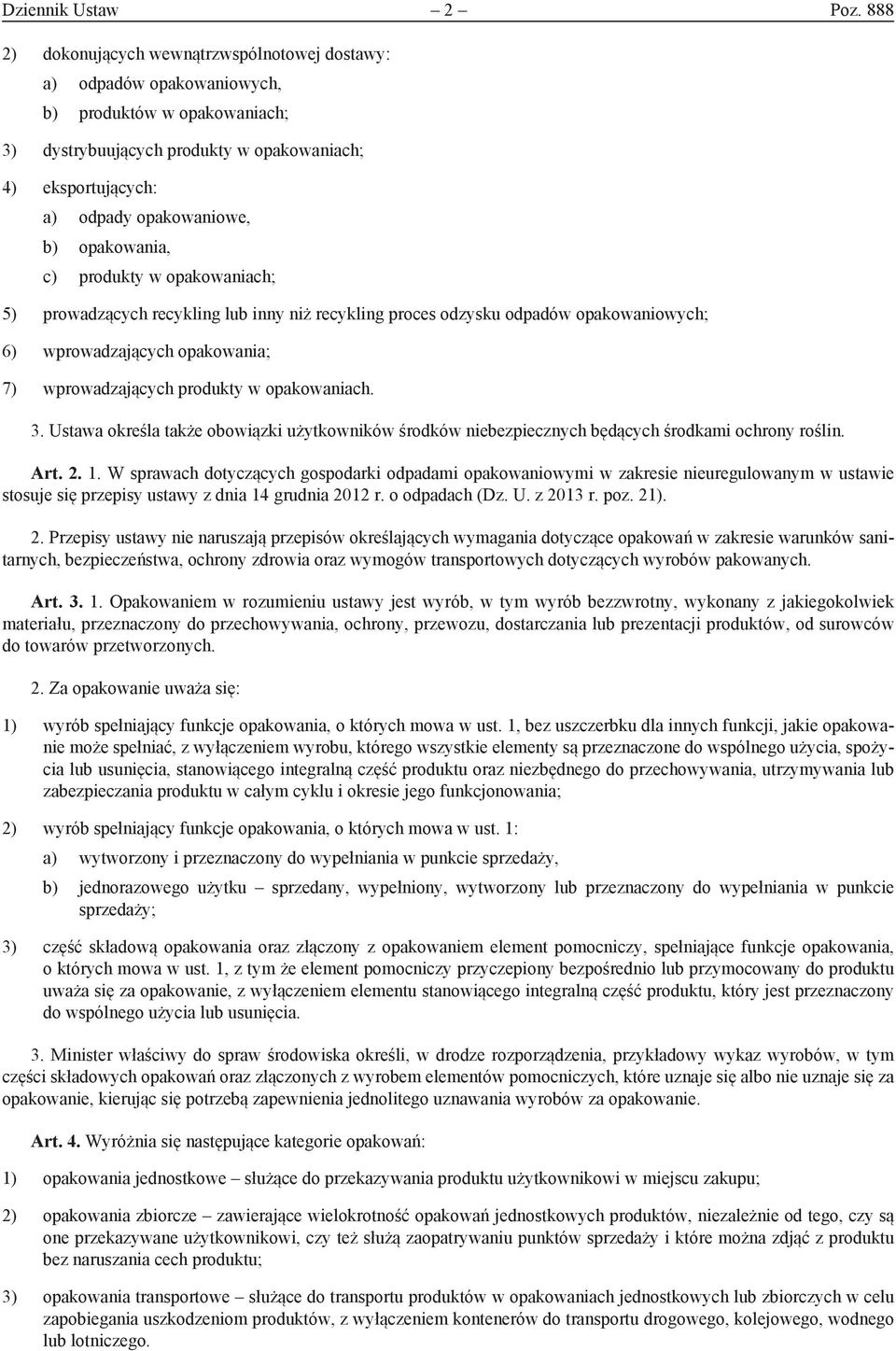 Dziennik Ustaw – 2 – Poz. 888

2) dokonujących wewnątrzwspólnotowej dostawy:
a) odpadów opakowaniowych,
b) produktów w opakowaniach;

3) dystrybuujących produkty w opakowaniach;

4) eksportujących:
a) odpady opakowaniowe,
b) opakowania,
c) produkty w opakowaniach;

5) prowadzących recykling lub inny niż recykling proces odzysku odpadów opakowaniowych;

6) wprowadzających opakowania;

7) wprowadzających produkty w opakowaniach.

3. Ustawa określa także obowiązki użytkowników środków niebezpiecznych będących środkami ochrony roślin.

Art. 2. 1. W sprawach dotyczących gospodarki odpadami opakowaniowymi w zakresie nieuregulowanym w ustawie stosuje się przepisy ustawy z dnia 14 grudnia 2012 r. o odpadach (Dz. U. z 2013 r. poz. 21).

2. Przepisy ustawy nie naruszają przepisów określających wymagania dotyczące opakowań w zakresie warunków sanitarnych, bezpieczeństwa, ochrony zdrowia oraz wymogów transportowych dotyczących wyrobów pakowanych.

Art. 3. 1. Opakowaniem w rozumieniu ustawy jest wyrób, w tym wyrób bezzwrotny, wykonany z jakiegokolwiek materiału, przeznaczony do przechowywania, ochrony, przewozu, dostarczania lub prezentacji produktów, od surowców do towarów przetworzonych.

2. Za opakowanie uważa się:

1) wyrób spełniający funkcje opakowania, o których mowa w ust. 1, bez uszczerbku dla innych funkcji, jakie opakowanie może spełniać, z wyłączeniem wyrobu, którego wszystkie elementy są przeznaczone do wspólnego użycia, spożycia lub usunięcia, stanowiącego integralną część produktu oraz niezbędnego do przechowywania, utrzymywania lub zabezpieczania produktu w całym cyklu i okresie jego funkcjonowania;

2) wyrób spełniający funkcje opakowania, o których mowa w ust. 1:
a) wytworzony i przeznaczony do wypełniania w punkcie sprzedaży,
b) jednorazowego użytku – sprzedany, wypełniony, wytworzony lub przeznaczony do wypełniania w punkcie sprzedaży;

3) część składową opakowania oraz złączony z opakowaniem element pomocniczy, spełniające funkcje opakowania, o których mowa w ust. 1, z tym że element pomocniczy przyczepiony bezpośrednio lub przymocowany do produktu uważa się za opakowanie, z wyłączeniem elementu stanowiącego integralną część produktu, który jest przeznaczony do wspólnego użycia lub usunięcia.

3. Minister właściwy do spraw środowiska określi, w drodze rozporządzenia, przykładowy wykaz wyrobów, w tym części składowych opakowań oraz złączonych z wyrobem elementów pomocniczych, które uznaje się albo nie uznaje się za opakowanie, kierując się potrzebą zapewnienia jednolitego uznawania wyrobów za opakowanie.

Art. 4. Wyróżnia się następujące kategorie opakowań:

1) opakowania jednostkowe – służące do przekazywania produktu użytkownikowi w miejscu zakupu;

2) opakowania zbiorcze – zawierające wielokrotność opakowań jednostkowych produktów, niezależnie od tego, czy są one przekazywane użytkownikowi, czy też służą zaopatrywaniu punktów sprzedaży i które można zdjąć z produktu bez naruszania cech produktu;

3) opakowania transportowe – służące do transportu produktów w opakowaniach jednostkowych lub zbiorczych w celu zapobiegania uszkodzeniom produktów, z wyłączeniem kontenerów do transportu drogowego, kolejowego, wodnego lub lotniczego.